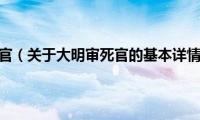 官（关于大明审死官的基本详情